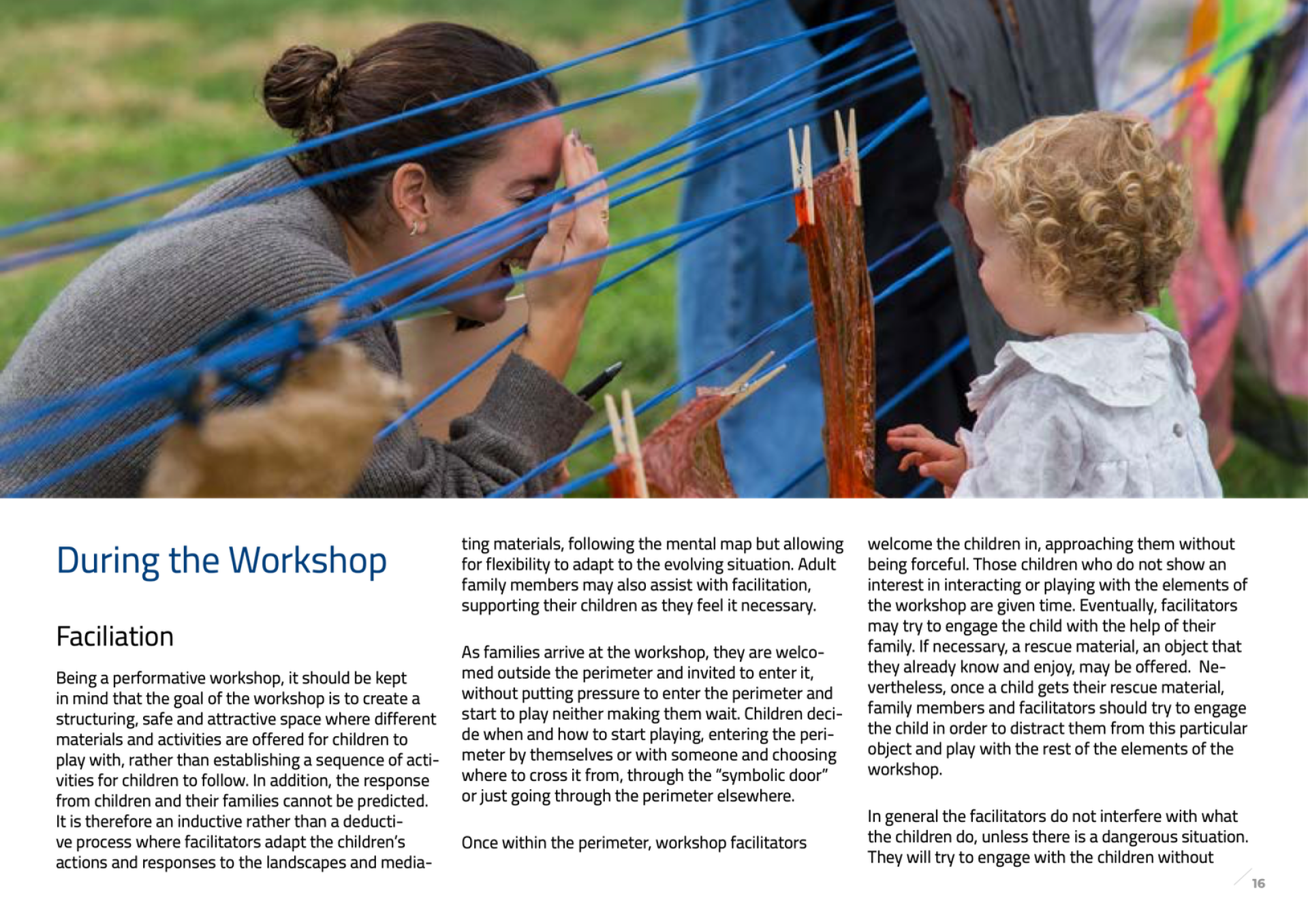 During the Workshop

Faciliation

Being a performative workshop, it should be kept in mind that the goal of the workshop is to create a structuring, safe and attractive space where different materials and activities are offered for children to play with, rather than establishing a sequence of activities for children to follow. In addition, the response from children and their families cannot be predicted. It is therefore an inductive rather than a deductive process where facilitators adapt the children's actions and responses to the landscapes and mediating materials, following the mental map but allowing for flexibility to adapt to the evolving situation. Adult family members may also assist with facilitation, supporting their children as they feel it necessary.

As families arrive at the workshop, they are welcomed outside the perimeter and invited to enter it, without putting pressure to enter the perimeter and start to play neither making them wait. Children decide when and how to start playing, entering the perimeter by themselves or with someone and choosing where to cross it from, through the "symbolic door" or just going through the perimeter elsewhere.

Once within the perimeter, workshop facilitators welcome the children in, approaching them without being forceful. Those children who do not show an interest in interacting or playing with the elements of the workshop are given time. Eventually, facilitators may try to engage the child with the help of their family. If necessary, a rescue material, an object that they already know and enjoy, may be offered. Nevertheless, once a child gets their rescue material, family members and facilitators should try to engage the child in order to distract them from this particular object and play with the rest of the elements of the workshop.

In general the facilitators do not interfere with what the children do, unless there is a dangerous situation. They will try to engage with the children without

16